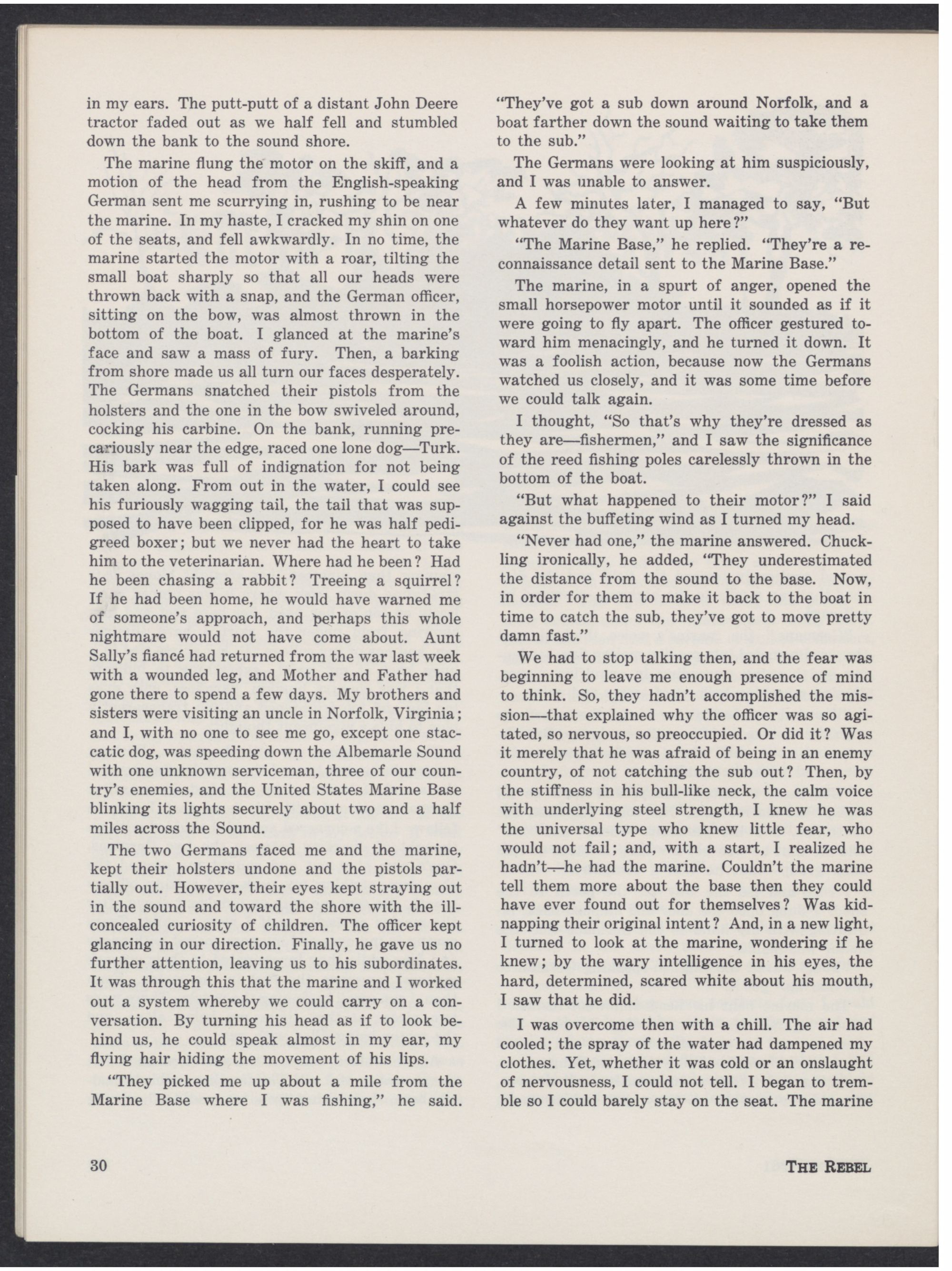 in my ears. The putt-putt of a distant John Deere tractor faded out as we half fell and stumbled down the bank to the sound shore.

The marine flung the motor on the skiff, and a motion of the head from the English-speaking German sent me scurrying in, rushing to be near the marine. In my haste, I cracked my shin on one of the seats, and fell awkwardly. In no time, the marine started the motor with a roar, tilting the small boat sharply so that all our heads were thrown back with a snap, and the German officer, sitting on the bow, was almost thrown in the bottom of the boat. I glanced at the marine's face and saw a mass of fury. Then, a barking from shore made us all turn our faces desperately. The Germans snatched their pistols from the holsters and the one in the bow swiveled around, cocking his carbine. On the bank, running precariously near the edge, raced one lone dog—Turk. His bark was full of indignation for not being taken along. From out in the water, I could see his furiously wagging tail, the tail that was supposed to have been clipped, for he was half pedigreed boxer; but we never had the heart to take him to the veterinarian. Where had he been? Had he been chasing a rabbit? Treeing a squirrel? If he had been home, he would have warned me of someone's approach, and perhaps this whole nightmare would not have come about. Aunt Sally's fiancé had returned from the war last week with a wounded leg, and Mother and Father had gone there to spend a few days. My brothers and sisters were visiting an uncle in Norfolk, Virginia; and I, with no one to see me go, except one staccatic dog, was speeding down the Albemarle Sound with one unknown serviceman, three of our country's enemies, and the United States Marine Base blinking its lights securely about two and a half miles across the Sound.

The two Germans faced me and the marine, kept their holsters undone and the pistols partially out. However, their eyes kept straying out in the sound and toward the shore with the ill-concealed curiosity of children. The officer kept glancing in our direction. Finally, he gave us no further attention, leaving us to his subordinates. It was through this that the marine and I worked out a system whereby we could carry on a conversation. By turning his head as if to look behind us, he could speak almost in my ear, my flying hair hiding the movement of his lips.

"They picked me up about a mile from the Marine Base where I was fishing," he said. "They've got a sub down around Norfolk, and a boat farther down the sound waiting to take them to the sub."

The Germans were looking at him suspiciously, and I was unable to answer.

A few minutes later, I managed to say, "But whatever do they want up here?"

"The Marine Base," he replied. "They're a reconnaissance detail sent to the Marine Base."

The marine, in a spurt of anger, opened the small horsepower motor until it sounded as if it were going to fly apart. The officer gestured toward him menacingly, and he turned it down. It was a foolish action, because now the Germans watched us closely, and it was some time before we could talk again.

I thought, "So that's why they're dressed as they are—fishermen," and I saw the significance of the reed fishing poles carelessly thrown in the bottom of the boat.

"But what happened to their motor?" I said against the buffeting wind as I turned my head.

"Never had one," the marine answered. Chuckling ironically, he added, "They underestimated the distance from the sound to the base. Now, in order for them to make it back to the boat in time to catch the sub, they've got to move pretty damn fast."

We had to stop talking then, and the fear was beginning to leave me enough presence of mind to think. So, they hadn't accomplished the mission—that explained why the officer was so agitated, so nervous, so preoccupied. Or did it? Was it merely that he was afraid of being in an enemy country, of not catching the sub out? Then, by the stiffness in his bull-like neck, the calm voice with underlying steel strength, I knew he was the universal type who knew little fear, who would not fail; and, with a start, I realized he hadn't—he had the marine. Couldn't the marine tell them more about the base then they could have ever found out for themselves? Was kidnapping their original intent? And, in a new light, I turned to look at the marine, wondering if he knew; by the wary intelligence in his eyes, the hard, determined, scared white about his mouth, I saw that he did.

I was overcome then with a chill. The air had cooled; the spray of the water had dampened my clothes. Yet, whether it was cold or an onslaught of nervousness, I could not tell. I began to tremble so I could barely stay on the seat. The marine

30

THE REBEL